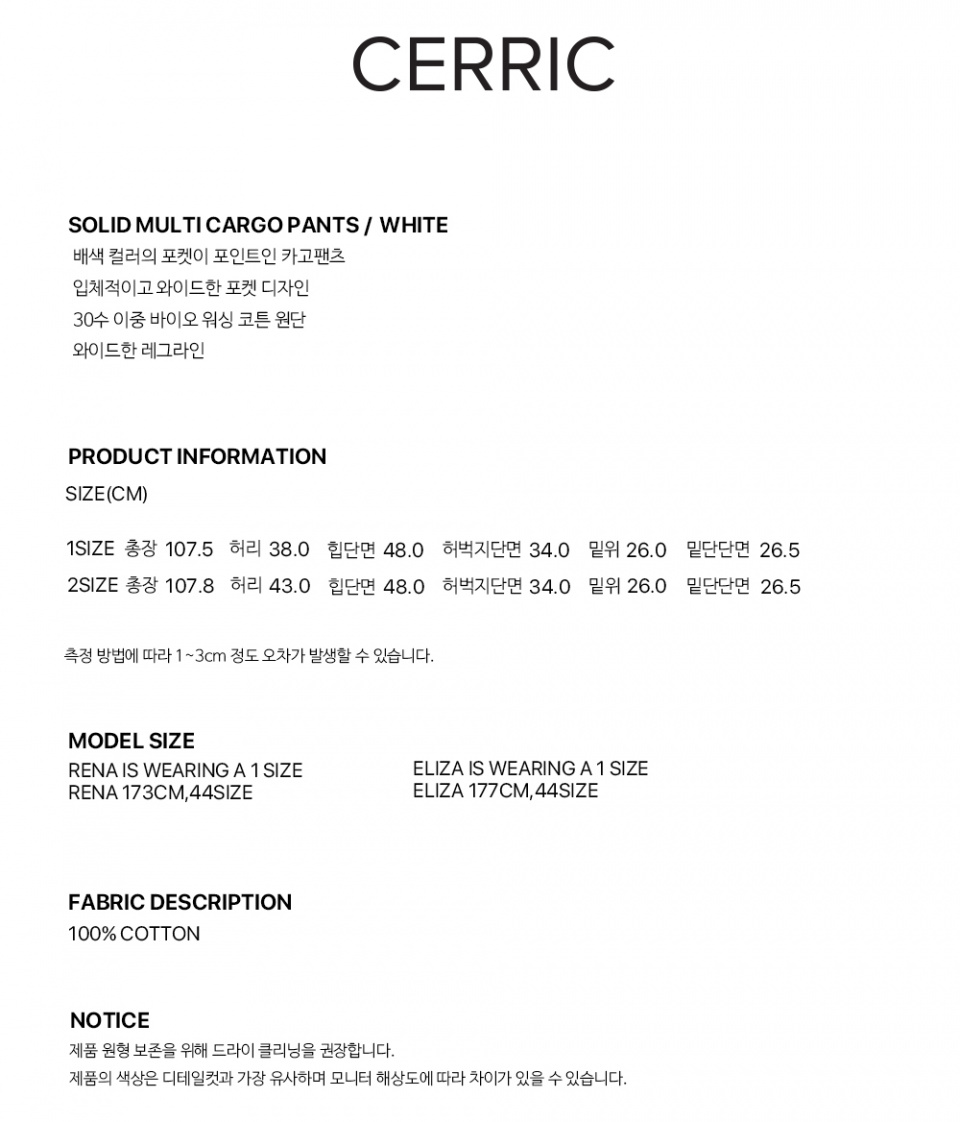 CERRIC

SOLID MULTI CARGO PANTS / WHITE
배색 컬러의 포켓이 포인트인 카고팬츠
입체적이고 와이드한 포켓 디자인
30수 이중 바이오 워싱 코튼 원단
와이드한 레그라인

PRODUCT INFORMATION
SIZE(CM)

1SIZE 총장 107.5 허리 38.0 힙단면 48.0 허벅지단면 34.0 밑위 26.0 밑단단면 26.5
2SIZE 총장 107.8 허리 43.0 힙단면 48.0 허벅지단면 34.0 밑위 26.0 밑단단면 26.5

측정 방법에 따라 1~3cm 정도 오차가 발생할 수 있습니다.

MODEL SIZE
RENA IS WEARING A 1 SIZE
RENA 173CM,44SIZE

ELIZA IS WEARING A 1 SIZE
ELIZA 177CM,44SIZE

FABRIC DESCRIPTION
100% COTTON

NOTICE
제품 원형 보존을 위해 드라이 클리닝을 권장합니다.
제품의 색상은 디테일컷과 가장 유사하며 모니터 해상도에 따라 차이가 있을 수 있습니다.